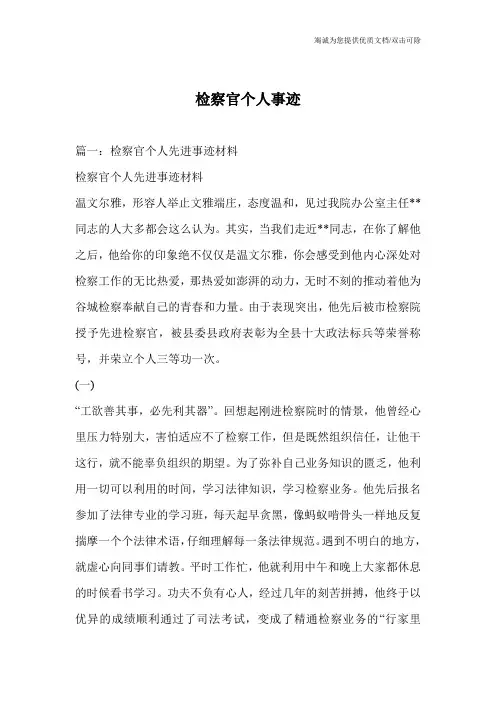 海诚为您提供优质文档/双击可除

检察官个人事迹

篇一：检察官个人先进事迹材料

检察官个人先进事迹材料

温文尔雅，形容人举止文雅端庄，态度温和，见过我院办公室主任**同志的人大多都会这么认为。其实，当我们走近**同志，在你了解他之后，他给你的印象绝不仅仅是温文尔雅，你会感受到他内心深处对检察工作的无比热爱，那热爱如澎湃的动力，无时不刻的推动着他为谷城检察奉献自己的青春和力量。由于表现突出，他先后被市检察院授予先进检察官，被县委县政府表彰为全县十大政法标兵等荣誉称号，并荣立个人三等功一次。

(一)

“工欲善其事，必先利其器”。回想起刚进检察院时的情景，他曾经心里压力特别大，害怕适应不了检察工作，但是既然组织信任，让他干这行，就不能辜负组织的期望。为了弥补自己业务知识的匮乏，他利用一切可以利用的时间，学习法律知识，学习检察业务。他先后报名参加了法律专业的学习班，每天起早贪黑，像蚂蚁啃骨头一样地反复揣摩一个个法律术语，仔细理解每一条法律规范。遇到不明白的地方，就虚心向同事们请教。平时工作忙，他就利用中午和晚上大家都休息的时候看书学习。功夫不负有心人，经过几年的刻苦拼搏，他终于以优异的成绩顺利通过了司法考试，变成了精通检察业务的“行家里